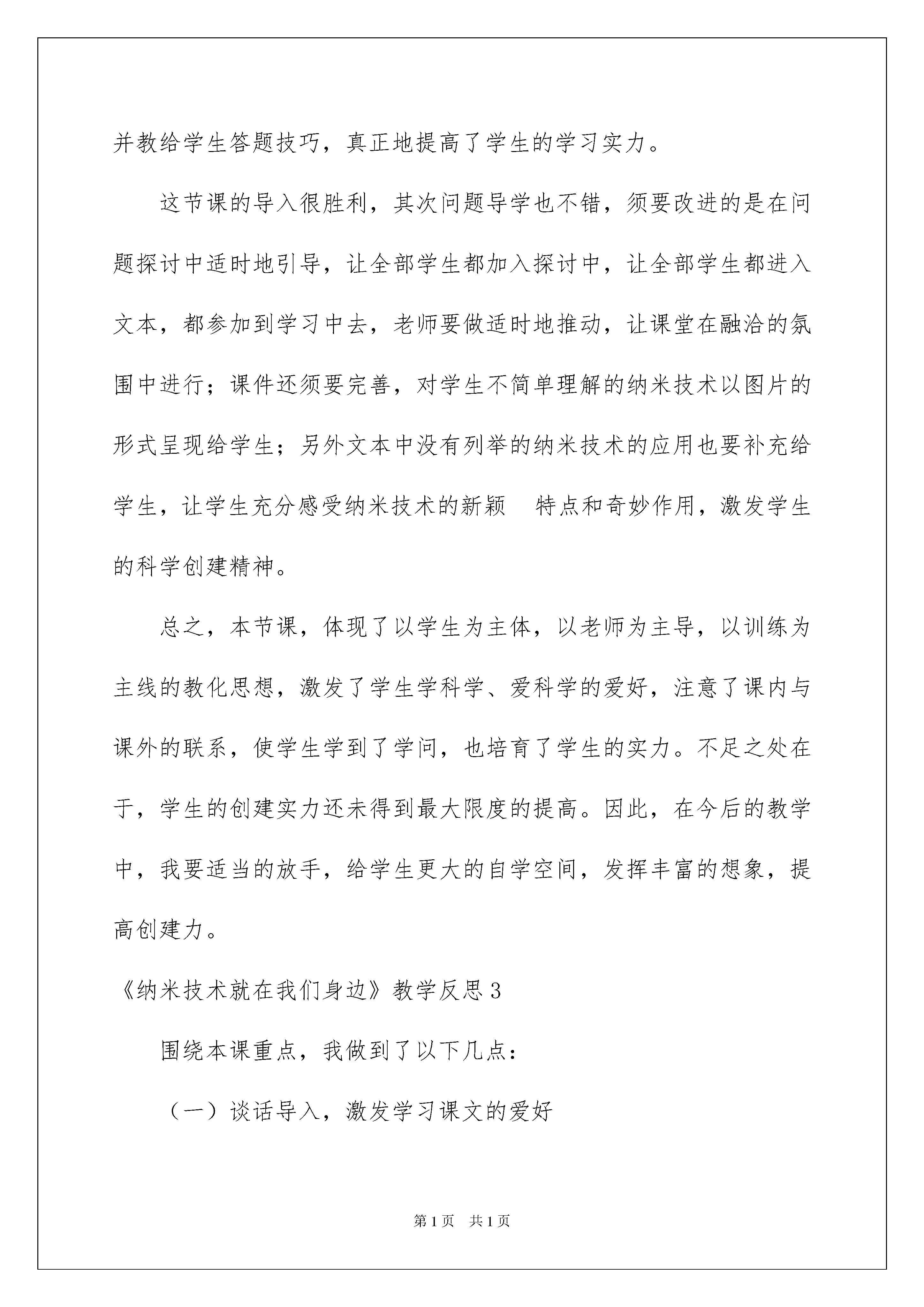 并教给学生答题技巧，真正地提高了学生的学习实力。

这节课的导入很胜利，其次问题导学也不错，须要改进的是在问题探讨中适时地引导，让全部学生都加入探讨中，让全部学生都进入文本，都参加到学习中去，老师要做适时地推动，让课堂在融洽的氛围中进行；课件还须要完善，对学生不简单理解的纳米技术以图片的形式呈现给学生；另外文本中没有列举的纳米技术的应用也要补充给学生，让学生充分感受纳米技术的新颖　特点和奇妙作用，激发学生的科学创建精神。

总之，本节课，体现了以学生为主体，以老师为主导，以训练为主线的教化思想，激发了学生学科学、爱科学的爱好，注意了课内与课外的联系，使学生学到了学问，也培育了学生的实力。不足之处在于，学生的创建实力还未得到最大限度的提高。因此，在今后的教学中，我要适当的放手，给学生更大的自学空间，发挥丰富的想象，提高创建力。

《纳米技术就在我们身边》教学反思3

围绕本课重点，我做到了以下几点：

（一）谈话导入，激发学习课文的爱好

第1页　共1页